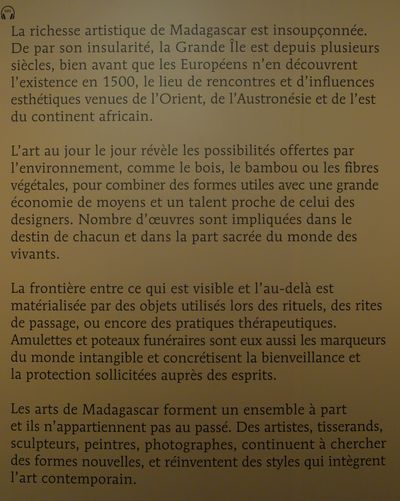 La richesse artistique de Madagascar est insoupçonnée. De par son insularité, la Grande Île est depuis plusieurs siècles, bien avant que les Européens n'en découvrent l'existence en 1500, le lieu de rencontres et d'influences esthétiques venues de l'Orient, de l'Austronésie et de l'est du continent africain.

L'art au jour le jour révèle les possibilités offertes par l'environnement, comme le bois, le bambou ou les fibres végétales, pour combiner des formes utiles avec une grande économie de moyens et un talent proche de celui des designers. Nombre d'œuvres sont impliquées dans le destin de chacun et dans la part sacrée du monde des vivants.

La frontière entre ce qui est visible et l'au-delà est matérialisée par des objets utilisés lors des rituels, des rites de passage, ou encore des pratiques thérapeutiques. Amulettes et poteaux funéraires sont eux aussi les marqueurs du monde intangible et concrétisent la bienveillance et la protection sollicitées auprès des esprits.

Les arts de Madagascar forment un ensemble à part et ils n'appartiennent pas au passé. Des artistes, tisserands, sculpteurs, peintres, photographes, continuent à chercher des formes nouvelles, et réinventent des styles qui intègrent l'art contemporain.